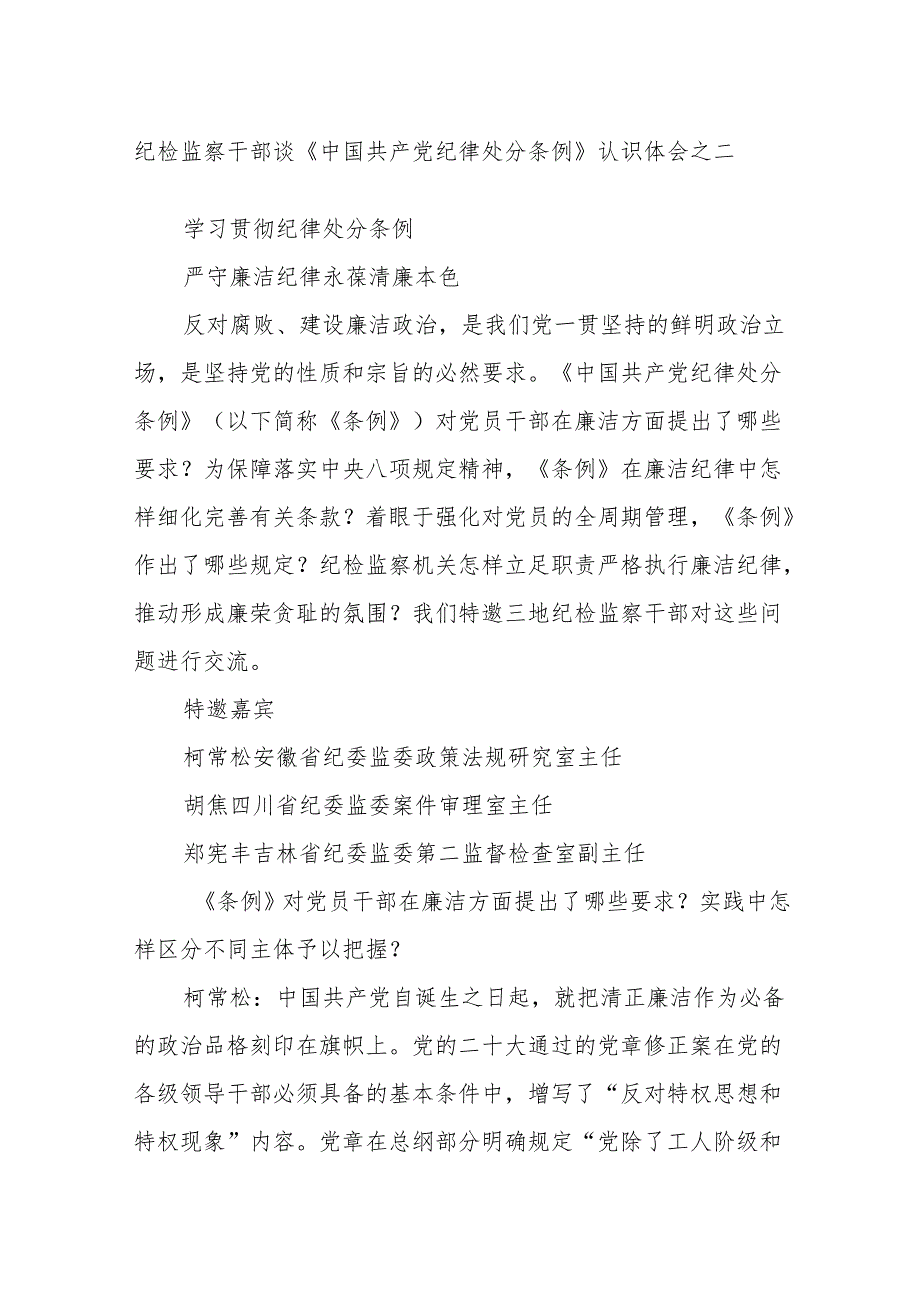 纪检监察干部谈《中国共产党纪律处分条例》认识体会之二

学习贯彻纪律处分条例

严守廉洁纪律永葆清廉本色

反对腐败、建设廉洁政治，是我们党一贯坚持的鲜明政治立场，是坚持党的性质和宗旨的必然要求。《中国共产党纪律处分条例》（以下简称《条例》）对党员干部在廉洁方面提出了哪些要求？为保障落实中央八项规定精神，《条例》在廉洁纪律中怎样细化完善有关条款？着眼于强化对党员的全周期管理，《条例》作出了哪些规定？纪检监察机关怎样立足职责严格执行廉洁纪律，推动形成廉荣贪耻的氛围？我们特邀三地纪检监察干部对这些问题进行交流。

特邀嘉宾

柯常松安徽省纪委监委政策法规研究室主任

胡焦四川省纪委监委案件审理室主任

郑宪丰吉林省纪委监委第二监督检查室副主任

《条例》对党员干部在廉洁方面提出了哪些要求？实践中怎样区分不同主体予以把握？

柯常松：中国共产党自诞生之日起，就把清正廉洁作为必备的政治品格刻印在旗帜上。党的二十大通过的党章修正案在党的各级领导干部必须具备的基本条件中，增写了“反对特权思想和特权现象”内容。党章在总纲部分明确规定“党除了工人阶级和